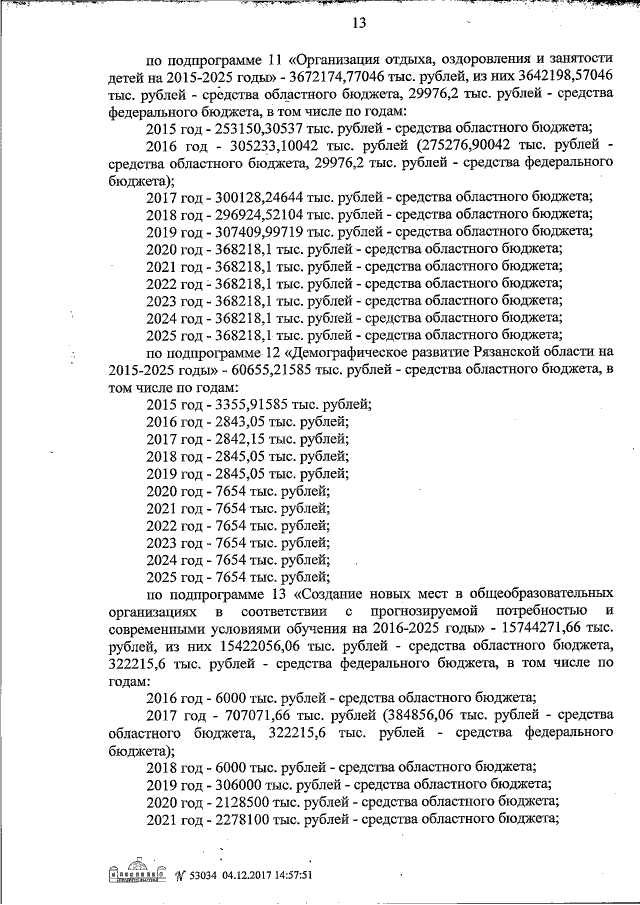 13

по подпрограмме 11 «Организация отдыха, оздоровления и занятости детей на 2015-2025 годы» - 3672174,77046 тыс. рублей, из них 3642198,57046 тыс. рублей - средства областного бюджета, 29976,2 тыс. рублей - средства федерального бюджета, в том числе по годам:

2015 год - 253150,30537 тыс. рублей - средства областного бюджета;

2016 год - 305233,10042 тыс. рублей (275276,90042 тыс. рублей - средства областного бюджета, 29976,2 тыс. рублей - средства федерального бюджета);

2017 год - 300128,24644 тыс. рублей - средства областного бюджета;

2018 год - 296924,52104 тыс. рублей - средства областного бюджета;

2019 год - 307409,99719 тыс. рублей - средства областного бюджета;

2020 год - 368218,1 тыс. рублей - средства областного бюджета;

2021 год - 368218,1 тыс. рублей - средства областного бюджета;

2022 год - 368218,1 тыс. рублей - средства областного бюджета;

2023 год - 368218,1 тыс. рублей - средства областного бюджета;

2024 год - 368218,1 тыс. рублей - средства областного бюджета;

2025 год - 368218,1 тыс. рублей - средства областного бюджета;

по подпрограмме 12 «Демографическое развитие Рязанской области на 2015-2025 годы» - 60655,21585 тыс. рублей - средства областного бюджета, в том числе по годам:

2015 год - 3355,91585 тыс. рублей;

2016 год - 2843,05 тыс. рублей;

2017 год - 2842,15 тыс. рублей;

2018 год - 2845,05 тыс. рублей;

2019 год - 2845,05 тыс. рублей;

2020 год - 7654 тыс. рублей;

2021 год - 7654 тыс. рублей;

2022 год - 7654 тыс. рублей;

2023 год - 7654 тыс. рублей;

2024 год - 7654 тыс. рублей;

2025 год - 7654 тыс. рублей;

по подпрограмме 13 «Создание новых мест в общеобразовательных организациях в соответствии с прогнозируемой потребностью и современными условиями обучения на 2016-2025 годы» - 15744271,66 тыс. рублей, из них 15422056,06 тыс. рублей - средства областного бюджета, 322215,6 тыс. рублей - средства федерального бюджета, в том числе по годам:

2016 год - 6000 тыс. рублей - средства областного бюджета;

2017 год - 707071,66 тыс. рублей (384856,06 тыс. рублей - средства областного бюджета, 322215,6 тыс. рублей - средства федерального бюджета);

2018 год - 6000 тыс. рублей - средства областного бюджета;

2019 год - 306000 тыс. рублей - средства областного бюджета;

2020 год - 2128500 тыс. рублей - средства областного бюджета;

2021 год - 2278100 тыс. рублей - средства областного бюджета;

№ 53034 04.12.2017 14:57:51